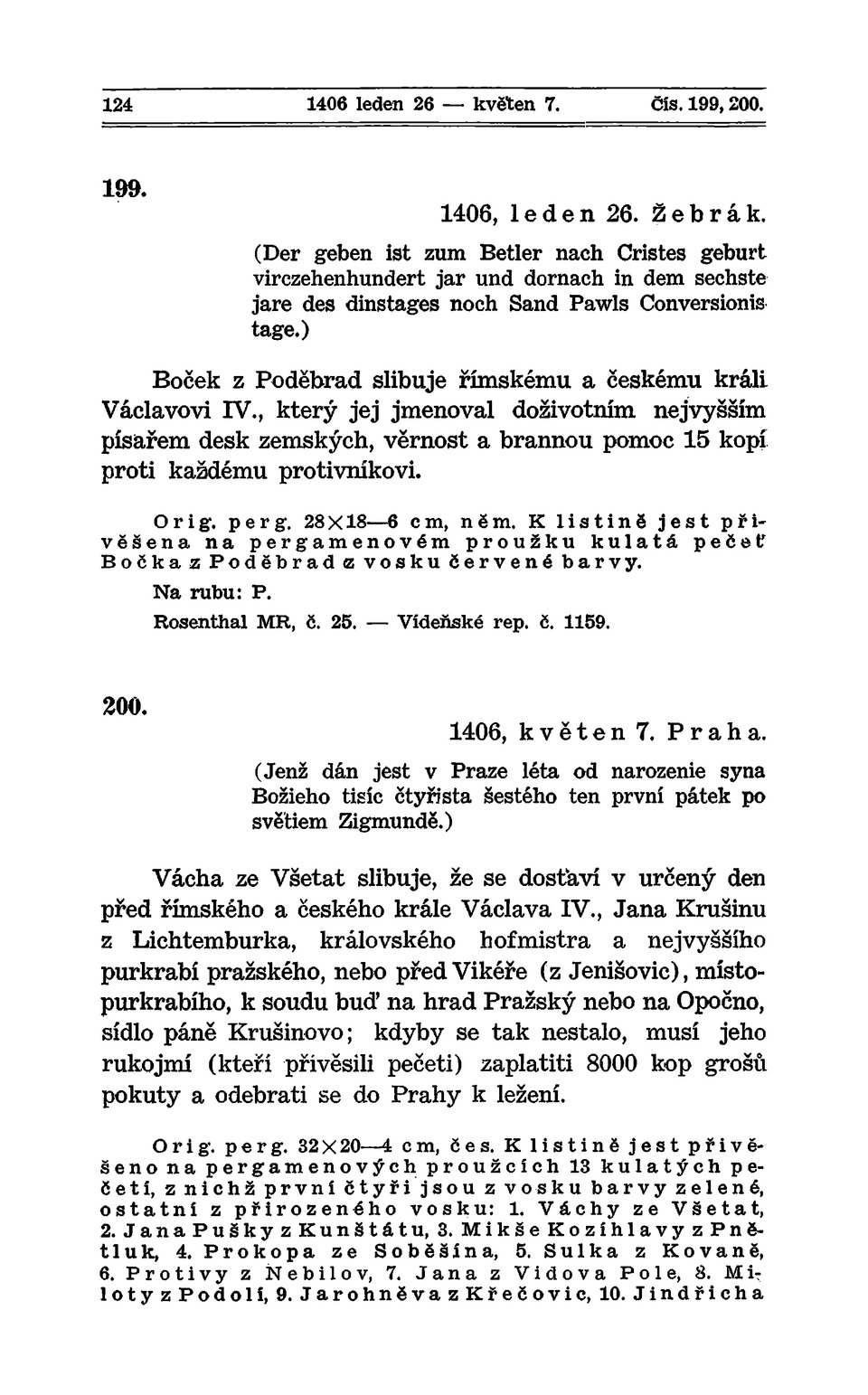 124 1406 leden 26 — květen 7. Čís. 199, 200.

199.

1406, leden 26. Žebrák.

(Der geben ist zum Betler nach Cristes geburt virczehenhundert jar und dornach in dem sechste jare des dinstages noch Sand Pawls Conversionis tage.)

Boček z Poděbrad slibuje římskému a českému králi Václavovi IV., který jej jmenoval doživotním nejvyšším písařem desk zemských, věrnost a brannou pomoc 15 kopí proti každému protivníkovi.

Orig. perg. 28×18—6 cm, něm. K listině jest přivěšena na pergamenovém proužku kulatá pečeť Bočka z Poděbrad z vosku červené barvy.

Na rubu: P.

Rosenthal MR, č. 25. — Vídeňské rep. č. 1159.

200.

1406, květen 7. Praha.

(Jenž dán jest v Praze léta od narozenie syna Božieho tisíc čtyřista šestého ten první pátek po světiem Zigmundě.)

Vácha ze Všetat slibuje, že se dostaví v určený den před římského a českého krále Václava IV., Jana Krušinu z Lichtemburka, královského hofmistra a nejvyššího purkrabí pražského, nebo před Vikéře (z Jenišovic), místopurkrabího, k soudu buď na hrad Pražský nebo na Opočno, sídlo páně Krušinovo; kdyby se tak nestalo, musí jeho rukojmí (kteří přivěsili pečeti) zaplatiti 8000 kop grošů pokuty a odebrati se do Prahy k ležení.

Orig. perg. 32×20—4 cm, čes. K listině jest přivěšeno na pergamenových proužcích 13 kulatých pečetí, z nichž první čtyři jsou z vosku barvy zelené, ostatní z přirozeného vosku: 1. Váchy ze Všetat, 2. Jana Pušky z Kunštátu, 3. Mikše Kozíhlavy z Pnětluk, 4. Prokopa ze Soběšína, 5. Sulka z Kovaně, 6. Protivy z Nebilov, 7. Jana z Vidova Pole, 8. Miloty z Podolí, 9. Jarohněva z Křečovic, 10. Jindřicha